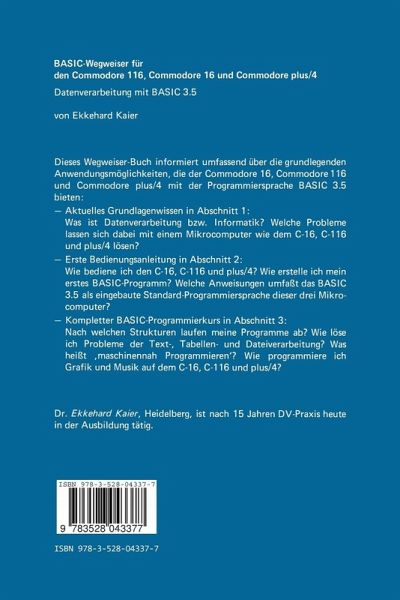 BASIC-Wegweiser für
den Commodore 116, Commodore 16 und Commodore plus/4

Datenverarbeitung mit BASIC 3.5

von Ekkehard Kaier

Dieses Wegweiser-Buch informiert umfassend über die grundlegenden Anwendungsmöglichkeiten, die der Commodore 16, Commodore 116 und Commodore plus/4 mit der Programmiersprache BASIC 3.5 bieten:

— Aktuelles Grundlagenwissen in Abschnitt 1:
Was ist Datenverarbeitung bzw. Informatik? Welche Probleme lassen sich dabei mit einem Mikrocomputer wie dem C-16, C-116 und plus/4 lösen?

— Erste Bedienungsanleitung in Abschnitt 2:
Wie bediene ich den C-16, C-116 und plus/4? Wie erstelle ich mein erstes BASIC-Programm? Welche Anweisungen umfaßt das BASIC 3.5 als eingebaute Standard-Programmiersprache dieser drei Mikrocomputer?

— Kompletter BASIC-Programmierkurs in Abschnitt 3:
Nach welchen Strukturen laufen meine Programme ab? Wie löse ich Probleme der Text-, Tabellen- und Dateiverarbeitung? Was heißt ‚maschinennah Programmieren'? Wie programmiere ich Grafik und Musik auf dem C-16, C-116 und plus/4?

Dr. Ekkehard Kaier, Heidelberg, ist nach 15 Jahren DV-Praxis heute in der Ausbildung tätig.

ISBN 978-3-528-04337-7

9 783528 043377

ISBN 978-3-528-04337-7